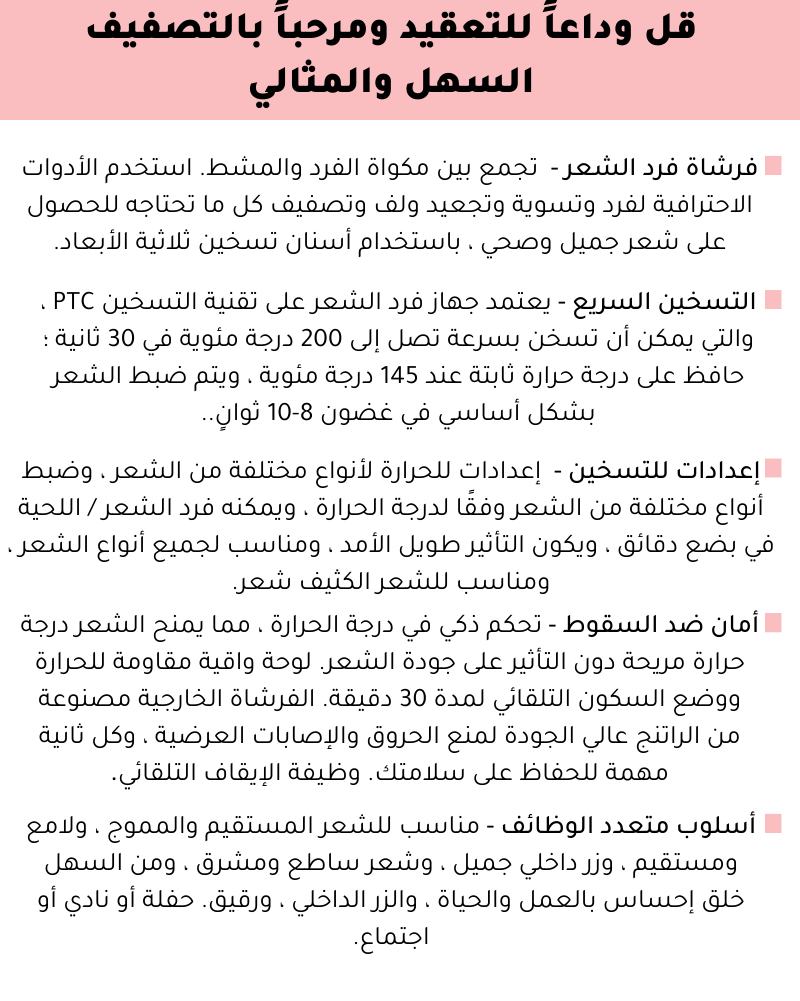 قل وداعاً للتعقيد ومرحباً بالتصفيف السهل والمثالي

فرشاة فرد الشعر - تجمع بين مكواة الفرد والمشط. استخدم الأدوات الاحترافية لفرد وتسوية وتجعيد ولف وتصفيف كل ما تحتاجه للحصول على شعر جميل وصحي ، باستخدام أسنان تسخين ثلاثية الأبعاد.

التسخين السريع - يعتمد جهاز فرد الشعر على تقنية التسخين PTC ، والتي يمكن أن تسخن بسرعة تصل إلى 200 درجة مئوية في 30 ثانية ؛ حافظ على درجة حرارة ثابتة عند 145 درجة مئوية ، ويتم ضبط الشعر بشكل أساسي في غضون 8-10 ثوانٍ..

إعدادات للتسخين - إعدادات للحرارة لأنواع مختلفة من الشعر ، وضبط أنواع مختلفة من الشعر وفقًا لدرجة الحرارة ، ويمكنه فرد الشعر / اللحية في بضع دقائق ، ويكون التأثير طويل الأمد ، ومناسب لجميع أنواع الشعر ، ومناسب للشعر الكثيف شعر.

أمان ضد السقوط - تحكم ذكي في درجة الحرارة ، مما يمنح الشعر درجة حرارة مريحة دون التأثير على جودة الشعر. لوحة واقية مقاومة للحرارة ووضع السكون التلقائي لمدة 30 دقيقة. الفرشاة الخارجية مصنوعة من الراتنج عالي الجودة لمنع الحروق والإصابات العرضية ، وكل ثانية مهمة للحفاظ على سلامتك. وظيفة الإيقاف التلقائي.

أسلوب متعدد الوظائف - مناسب للشعر المستقيم والمموج ، ولامع ومستقيم ، وزر داخلي جميل ، وشعر ساطع ومشرق ، ومن السهل خلق إحساس بالعمل والحياة ، والزر الداخلي ، ورقيق. حفلة أو نادي أو اجتماع.